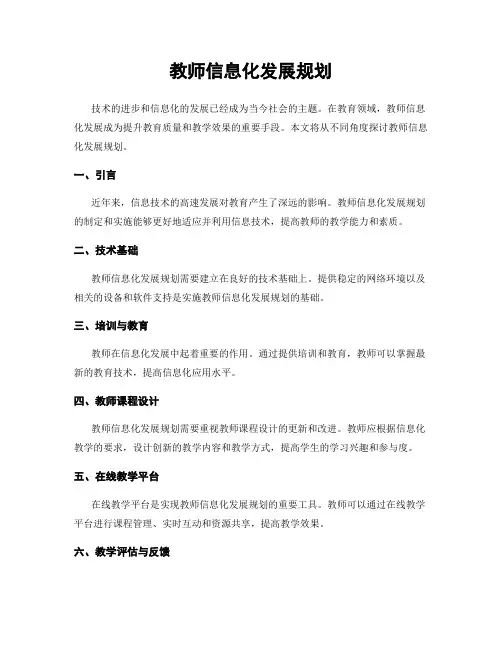 教师信息化发展规划

技术的进步和信息化的发展已经成为当今社会的主题。在教育领域，教师信息化发展成为提升教育质量和教学效果的重要手段。本文将从不同角度探讨教师信息化发展规划。

一、引言

近年来，信息技术的高速发展对教育产生了深远的影响。教师信息化发展规划的制定和实施能够更好地适应并利用信息技术，提高教师的教学能力和素质。

二、技术基础

教师信息化发展规划需要建立在良好的技术基础上。提供稳定的网络环境以及相关的设备和软件支持是实施教师信息化发展规划的基础。

三、培训与教育

教师在信息化发展中起着重要的作用。通过提供培训和教育，教师可以掌握最新的教育技术，提高信息化应用水平。

四、教师课程设计

教师信息化发展规划需要重视教师课程设计的更新和改进。教师应根据信息化教学的要求，设计创新的教学内容和教学方式，提高学生的学习兴趣和参与度。

五、在线教学平台

在线教学平台是实现教师信息化发展规划的重要工具。教师可以通过在线教学平台进行课程管理、实时互动和资源共享，提高教学效果。

六、教学评估与反馈